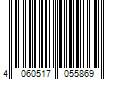 4 060517 055869